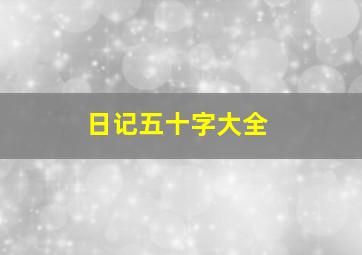 日记五十字大全